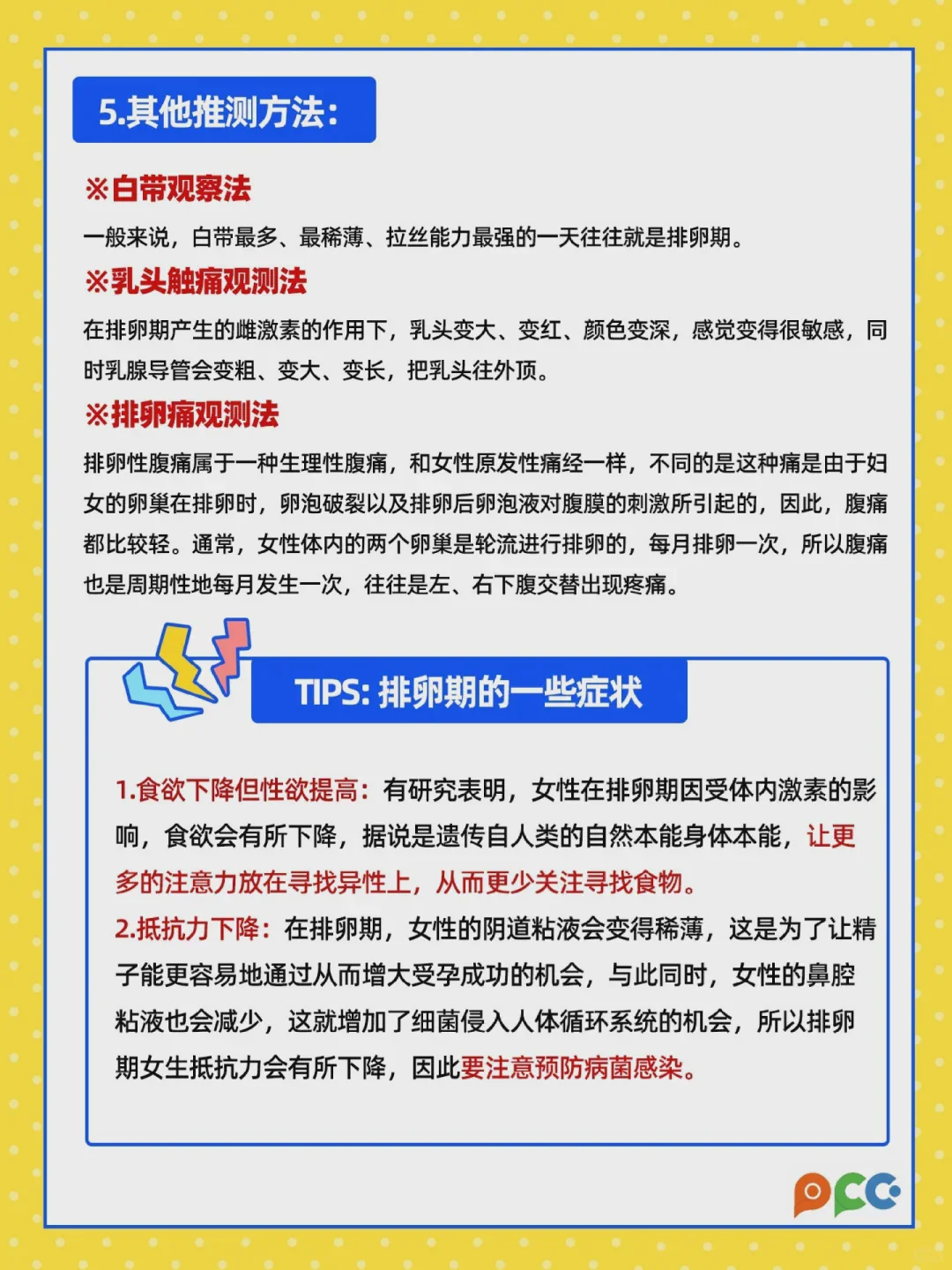 5.其他推测方法:

※白带观察法

一般来说，白带最多、最稀薄、拉丝能力最强的一天往往就是排卵期。

※乳头触痛观测法

在排卵期产生的雌激素的作用下，乳头变大、变红、颜色变深，感觉变得很敏感，同时乳腺导管会变粗、变大、变长，把乳头往外顶。

※排卵痛观测法

排卵性腹痛属于一种生理性腹痛，和女性原发性痛经一样，不同的是这种痛是由于妇女的卵巢在排卵时，卵泡破裂以及排卵后卵泡液对腹膜的刺激所引起的，因此，腹痛都比较轻。通常，女性体内的两个卵巢是轮流进行排卵的，每月排卵一次，所以腹痛也是周期性地每月发生一次，往往是左、右下腹交替出现疼痛。

TIPS: 排卵期的一些症状

1.食欲下降但性欲提高：有研究表明，女性在排卵期因受体内激素的影响，食欲会有所下降，据说是遗传自人类的自然本能身体本能，让更多的注意力放在寻找异性上，从而更少关注寻找食物。

2.抵抗力下降：在排卵期，女性的阴道粘液会变得稀薄，这是为了让精子能更容易地通过从而增大受孕成功的机会，与此同时，女性的鼻腔粘液也会减少，这就增加了细菌侵入人体循环系统的机会，所以排卵期女生抵抗力会有所下降，因此要注意预防病菌感染。

pcc